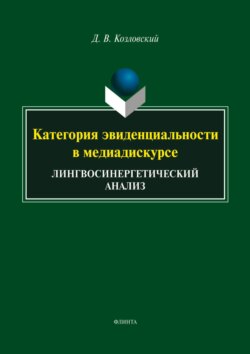 Д. В. Козловский

Категория эвиденциальности в медиадискурсе

ЛИНГВОСИНЕРГЕТИЧЕСКИЙ АНАЛИЗ

ФЛИНТА